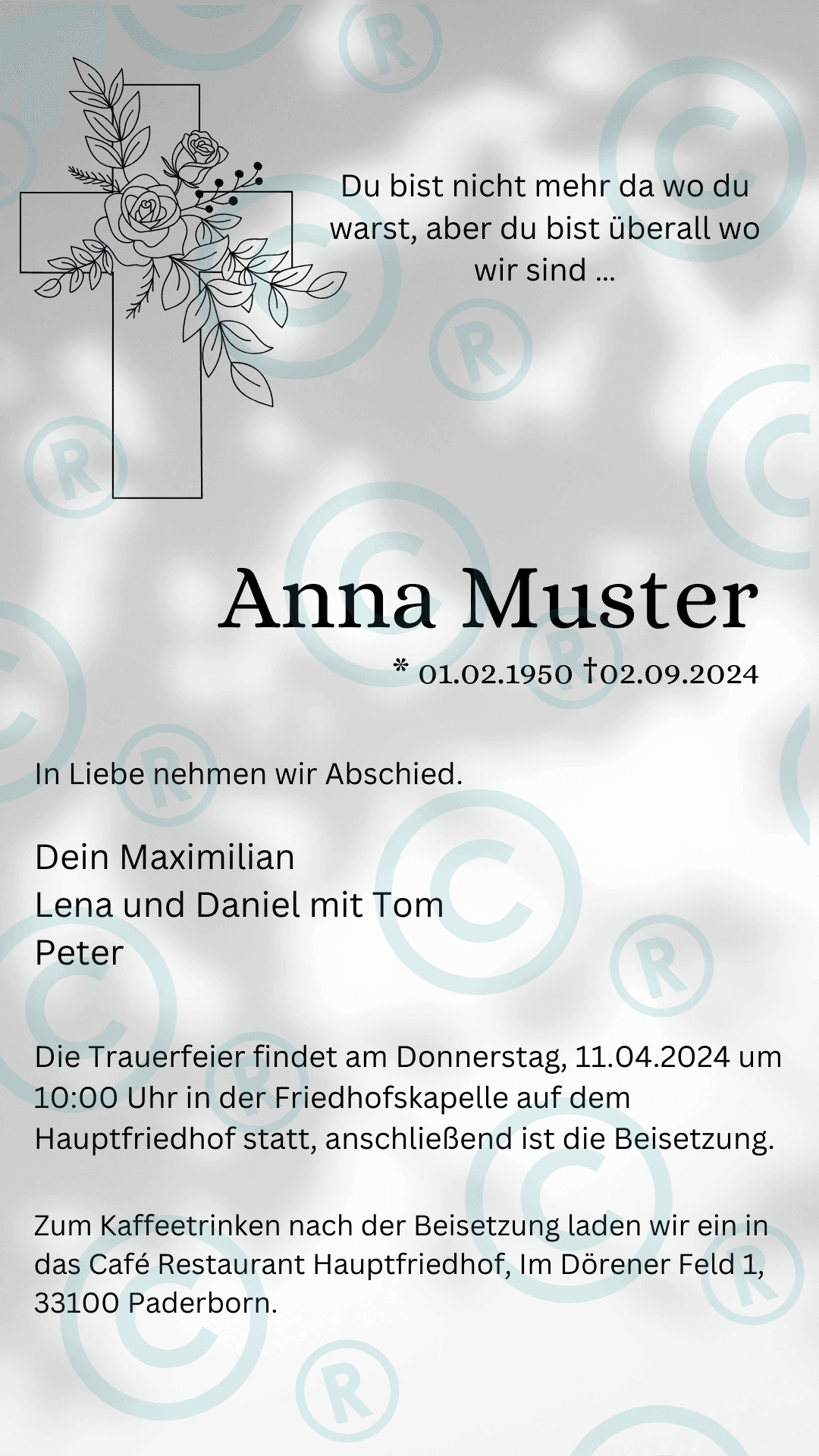 Du bist nicht mehr da wo du warst, aber du bist überall wo wir sind ...

Anna Muster

* 01.02.1950 †02.09.2024

In Liebe nehmen wir Abschied.

Dein Maximilian
Lena und Daniel mit Tom
Peter

Die Trauerfeier findet am Donnerstag, 11.04.2024 um 10:00 Uhr in der Friedhofskapelle auf dem Hauptfriedhof statt, anschließend ist die Beisetzung.

Zum Kaffeetrinken nach der Beisetzung laden wir ein in das Café Restaurant Hauptfriedhof, Im Dörener Feld 1, 33100 Paderborn.